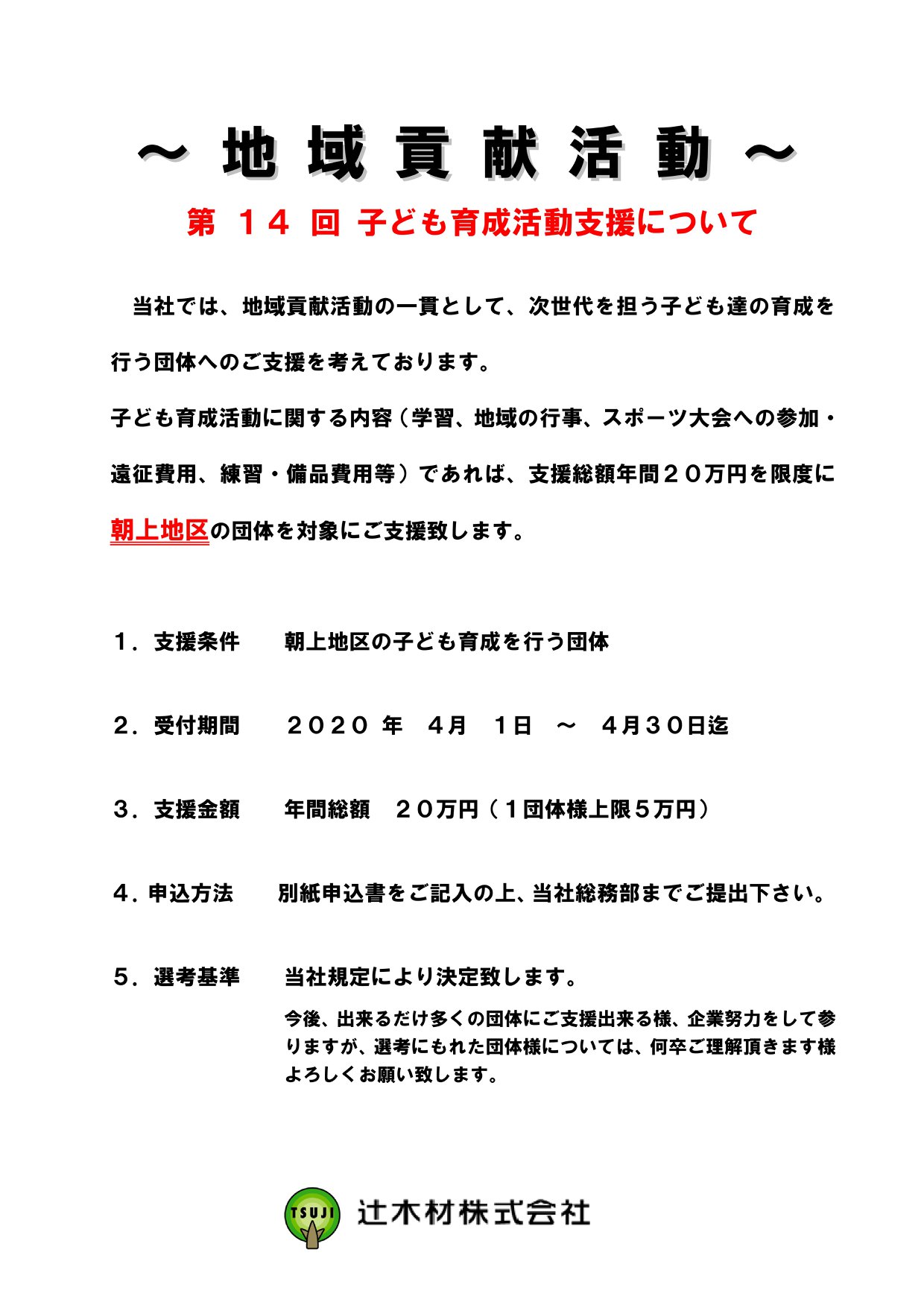 ～ 地 域 貢 献 活 動 ～

第 １４ 回 子ども育成活動支援について

当社では、地域貢献活動の一貫として、次世代を担う子ども達の育成を行う団体へのご支援を考えております。
子ども育成活動に関する内容（学習、地域の行事、スポーツ大会への参加・遠征費用、練習・備品費用等）であれば、支援総額年間２０万円を限度に朝上地区の団体を対象にご支援致します。

１．支援条件　　朝上地区の子ども育成を行う団体

２．受付期間　　２０２０ 年　４月　１日　～　４月３０日迄

３．支援金額　　年間総額　２０万円（１団体様上限５万円）

４．申込方法　　別紙申込書をご記入の上、当社総務部までご提出下さい。

５．選考基準　　当社規定により決定致します。

今後、出来るだけ多くの団体にご支援出来る様、企業努力をして参りますが、選考にもれた団体様については、何卒ご理解頂きます様よろしくお願い致します。

TSUJI
辻木材株式会社